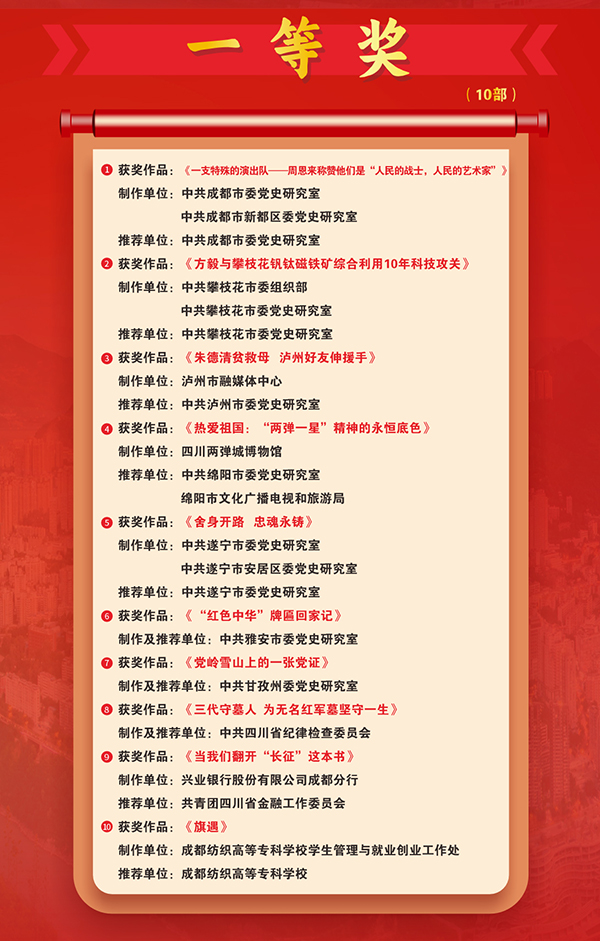 一等奖

（10部）

❶ 获奖作品：《一支特殊的演出队——周恩来称赞他们是“人民的战士，人民的艺术家”》
制作单位：中共成都市委党史研究室
中共成都市新都区委党史研究室
推荐单位：中共成都市委党史研究室

❷ 获奖作品：《方毅与攀枝花钒钛磁铁矿综合利用10年科技攻关》
制作单位：中共攀枝花市委组织部
中共攀枝花市委党史研究室
推荐单位：中共攀枝花市委党史研究室

❸ 获奖作品：《朱德清贫救母 泸州好友伸援手》
制作单位：泸州市融媒体中心
推荐单位：中共泸州市委党史研究室

❹ 获奖作品：《热爱祖国：“两弹一星”精神的永恒底色》
制作单位：四川两弹城博物馆
推荐单位：中共绵阳市委党史研究室
绵阳市文化广播电视和旅游局

❺ 获奖作品：《舍身开路 忠魂永铸》
制作单位：中共遂宁市委党史研究室
中共遂宁市安居区委党史研究室
推荐单位：中共遂宁市委党史研究室

❻ 获奖作品：《“红色中华”牌匾回家记》
制作及推荐单位：中共雅安市委党史研究室

❼ 获奖作品：《党岭雪山上的一张党证》
制作及推荐单位：中共甘孜州委党史研究室

❽ 获奖作品：《三代守墓人 为无名红军墓坚守一生》
制作及推荐单位：中共四川省纪律检查委员会

❾ 获奖作品：《当我们翻开“长征”这本书》
制作单位：兴业银行股份有限公司成都分行
推荐单位：共青团四川省金融工作委员会

❿ 获奖作品：《旗遇》
制作单位：成都纺织高等专科学校学生管理与就业创业工作处
推荐单位：成都纺织高等专科学校